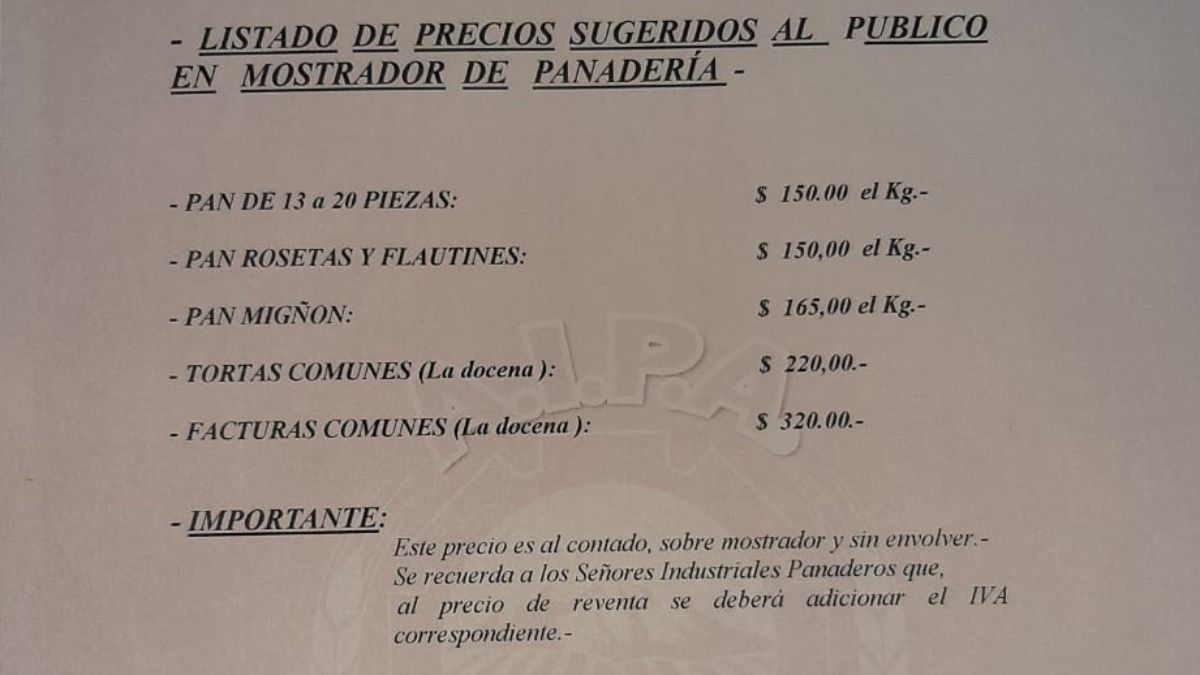 - LISTADO DE PRECIOS SUGERIDOS AL PUBLICO EN MOSTRADOR DE PANADERÍA -

- PAN DE 13 a 20 PIEZAS: $ 150.00 el Kg.-

- PAN ROSETAS Y FLAUTINES: $ 150,00 el Kg.-

- PAN MIGÑON: $ 165,00 el Kg.-

- TORTAS COMUNES (La docena ): $ 220,00.-

- FACTURAS COMUNES (La docena ): $ 320.00.-

- IMPORTANTE:

Este precio es al contado, sobre mostrador y sin envolver.- Se recuerda a los Señores Industriales Panaderos que, al precio de reventa se deberá adicionar el IVA correspondiente.-

A.I.P.A.